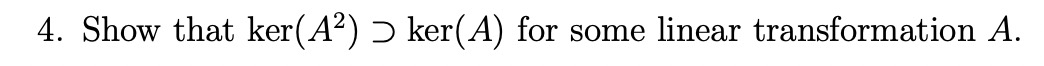 4. Show that $\ker(A^2) \supset \ker(A)$ for some linear transformation $A$.